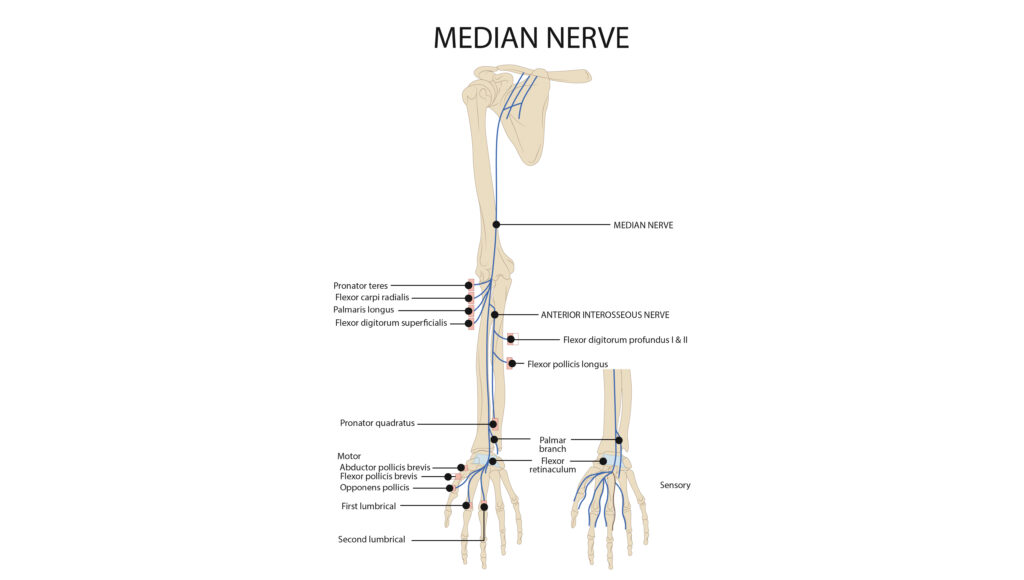 MEDIAN NERVE

MEDIAN NERVE

Pronator teres
Flexor carpi radialis
Palmaris longus
Flexor digitorum superficialis

ANTERIOR INTEROSSEOUS NERVE

Flexor digitorum profundus I & II

Flexor pollicis longus

Pronator quadratus

Palmar branch

Flexor retinaculum

Motor
Abductor pollicis brevis
Flexor pollicis brevis
Opponens pollicis

First lumbrical

Second lumbrical

Sensory